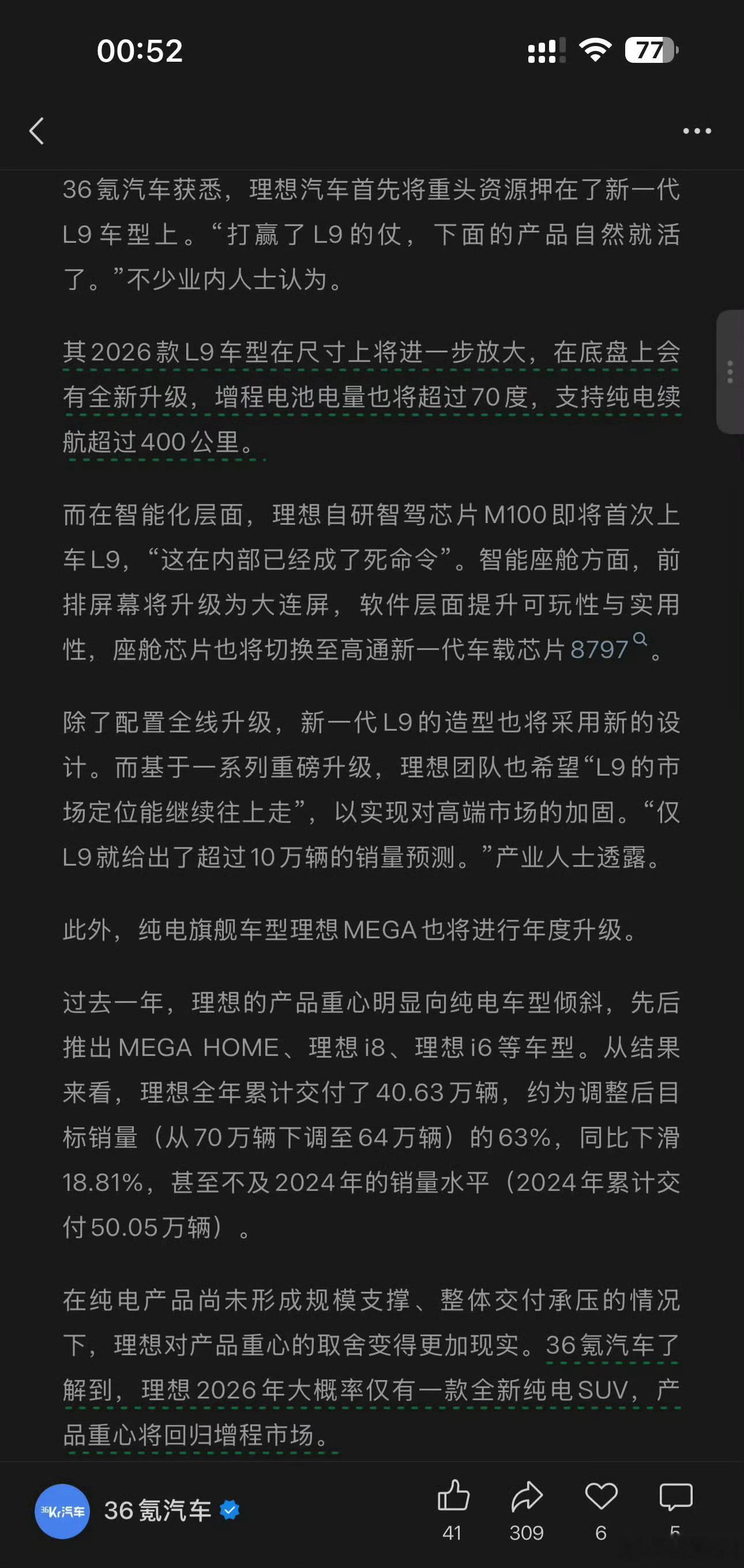 00:52

77

36氪汽车获悉，理想汽车首先将重头资源押在了新一代L9车型上。“打赢了L9的仗，下面的产品自然就活了。”不少业内人士认为。

其2026款L9车型在尺寸上将进一步放大，在底盘上会有全新升级，增程电池电量也将超过70度，支持纯电续航超过400公里。

而在智能化层面，理想自研智驾芯片M100即将首次上车L9，“这在内部已经成了死命令”。智能座舱方面，前排屏幕将升级为大连屏，软件层面提升可玩性与实用性，座舱芯片也将切换至高通新一代车载芯片8797。

除了配置全线升级，新一代L9的造型也将采用新的设计。而基于一系列重磅升级，理想团队也希望“L9的市场定位能继续往上走”，以实现对高端市场的加固。“仅L9就给出了超过10万辆的销量预测。”产业人士透露。

此外，纯电旗舰车型理想MEGA也将进行年度升级。

过去一年，理想的产品重心明显向纯电车型倾斜，先后推出MEGA HOME、理想i8、理想i6等车型。从结果来看，理想全年累计交付了40.63万辆，约为调整后目标销量（从70万辆下调至64万辆）的63%，同比下滑18.81%，甚至不及2024年的销量水平（2024年累计交付50.05万辆）。

在纯电产品尚未形成规模支撑、整体交付承压的情况下，理想对产品重心的取舍变得更加现实。36氪汽车了解到，理想2026年大概率仅有一款全新纯电SUV，产品重心将回归增程市场。

36Kr汽车
36氪汽车
41 309 6 5